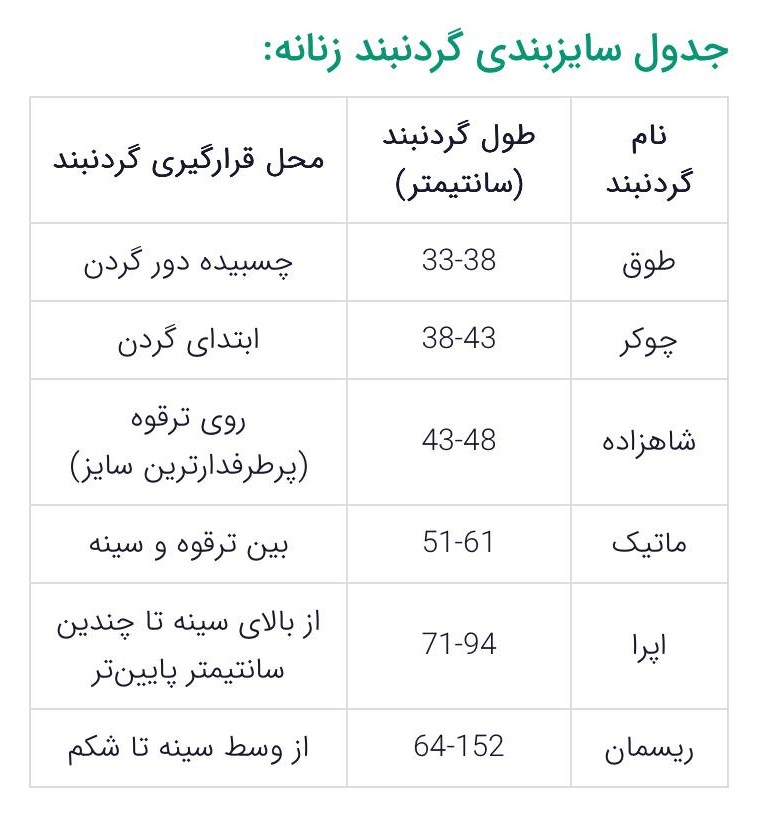 جدول سایزبندی گردنبند زنانه:

| نام گردنبند | طول گردنبند (سانتیمتر) | محل قرارگیری گردنبند |
|---|---|---|
| طوق | 33-38 | چسبیده دور گردن |
| چوکر | 38-43 | ابتدای گردن |
| شاهزاده | 43-48 | روی ترقوه (پرطرفدارترین سایز) |
| ماتیک | 51-61 | بین ترقوه و سینه |
| اپرا | 71-94 | از بالای سینه تا چندین سانتیمتر پایین‌تر |
| ریسمان | 64-152 | از وسط سینه تا شکم |